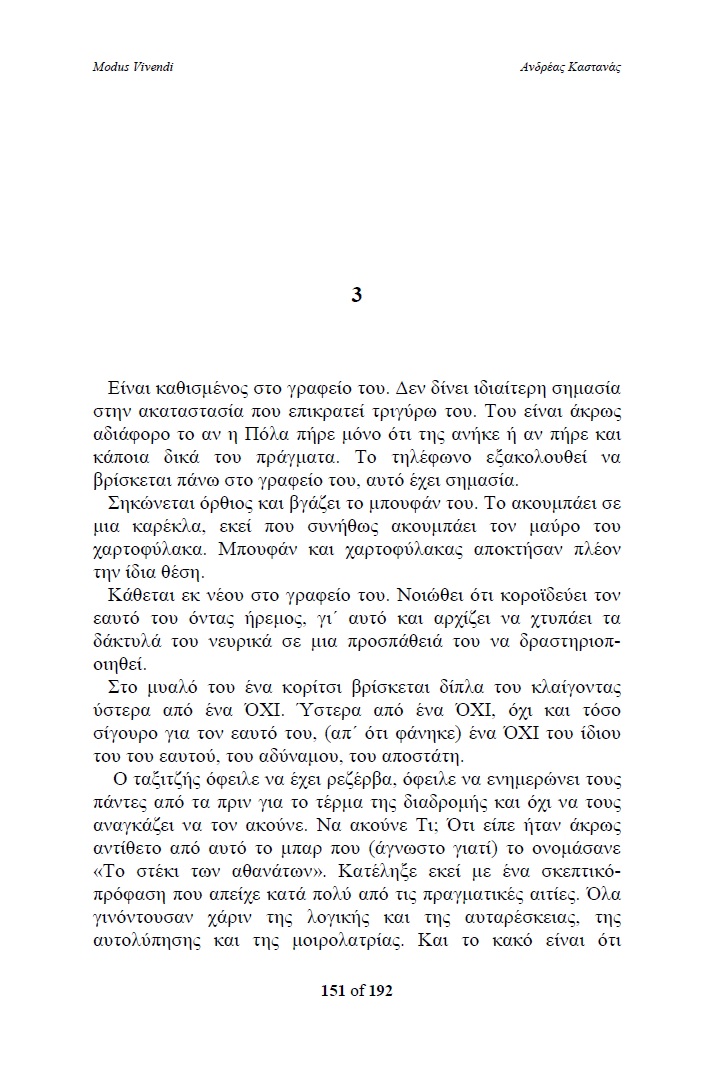 Modus Vivendi

Ανδρέας Καστανάς

3

Είναι καθισμένος στο γραφείο του. Δεν δίνει ιδιαίτερη σημασία στην ακαταστασία που επικρατεί τριγύρω του. Του είναι άκρως αδιάφορο το αν η Πόλα πήρε μόνο ότι της ανήκε ή αν πήρε και κάποια δικά του πράγματα. Το τηλέφωνο εξακολουθεί να βρίσκεται πάνω στο γραφείο του, αυτό έχει σημασία.

Σηκώνεται όρθιος και βγάζει το μπουφάν του. Το ακουμπάει σε μια καρέκλα, εκεί που συνήθως ακουμπάει τον μαύρο του χαρτοφύλακα. Μπουφάν και χαρτοφύλακας αποκτήσαν πλέον την ίδια θέση.

Κάθεται εκ νέου στο γραφείο του. Νοιώθει ότι κοροϊδεύει τον εαυτό του όντας ήρεμος, γι΄ αυτό και αρχίζει να χτυπάει τα δάκτυλά του νευρικά σε μια προσπάθειά του να δραστηριοποιηθεί.

Στο μυαλό του ένα κορίτσι βρίσκεται δίπλα του κλαίγοντας ύστερα από ένα ΌΧΙ. Ύστερα από ένα ΌΧΙ, όχι και τόσο σίγουρο για τον εαυτό του, (απ΄ ότι φάνηκε) ένα ΌΧΙ του ίδιου του του εαυτού, του αδύναμου, του αποστάτη.

Ο ταξιτζής όφειλε να έχει ρεζέρβα, όφειλε να ενημερώνει τους πάντες από τα πριν για το τέρμα της διαδρομής και όχι να τους αναγκάζει να τον ακούνε. Να ακούνε Τι; Ότι είπε ήταν άκρως αντίθετο από αυτό το μπαρ που (άγνωστο γιατί) το ονομάσανε «Το στέκι των αθανάτων». Κατέληξε εκεί με ένα σκεπτικό-πρόφαση που απείχε κατά πολύ από τις πραγματικές αιτίες. Όλα γινόντουσαν χάριν της λογικής και της αυταρέσκειας, της αυτολύπησης και της μοιρολατρίας. Και το κακό είναι ότι

151 of 192